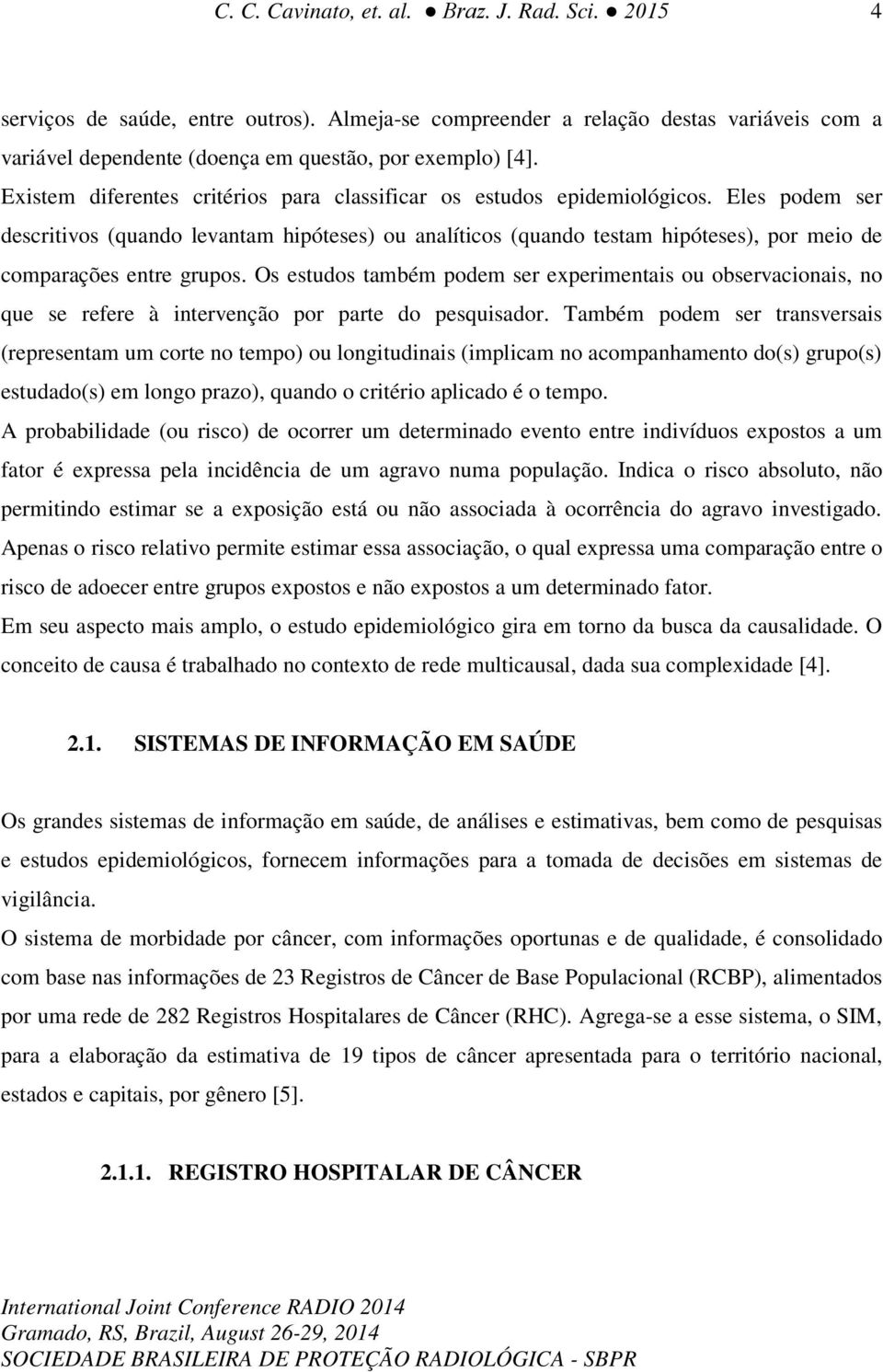 C. C. Cavinato, et. al. ● Braz. J. Rad. Sci. ● 2015 4

serviços de saúde, entre outros). Almeja-se compreender a relação destas variáveis com a variável dependente (doença em questão, por exemplo) [4].

Existem diferentes critérios para classificar os estudos epidemiológicos. Eles podem ser descritivos (quando levantam hipóteses) ou analíticos (quando testam hipóteses), por meio de comparações entre grupos. Os estudos também podem ser experimentais ou observacionais, no que se refere à intervenção por parte do pesquisador. Também podem ser transversais (representam um corte no tempo) ou longitudinais (implicam no acompanhamento do(s) grupo(s) estudado(s) em longo prazo), quando o critério aplicado é o tempo.

A probabilidade (ou risco) de ocorrer um determinado evento entre indivíduos expostos a um fator é expressa pela incidência de um agravo numa população. Indica o risco absoluto, não permitindo estimar se a exposição está ou não associada à ocorrência do agravo investigado. Apenas o risco relativo permite estimar essa associação, o qual expressa uma comparação entre o risco de adoecer entre grupos expostos e não expostos a um determinado fator.

Em seu aspecto mais amplo, o estudo epidemiológico gira em torno da busca da causalidade. O conceito de causa é trabalhado no contexto de rede multicausal, dada sua complexidade [4].

2.1. SISTEMAS DE INFORMAÇÃO EM SAÚDE

Os grandes sistemas de informação em saúde, de análises e estimativas, bem como de pesquisas e estudos epidemiológicos, fornecem informações para a tomada de decisões em sistemas de vigilância.

O sistema de morbidade por câncer, com informações oportunas e de qualidade, é consolidado com base nas informações de 23 Registros de Câncer de Base Populacional (RCBP), alimentados por uma rede de 282 Registros Hospitalares de Câncer (RHC). Agrega-se a esse sistema, o SIM, para a elaboração da estimativa de 19 tipos de câncer apresentada para o território nacional, estados e capitais, por gênero [5].

2.1.1. REGISTRO HOSPITALAR DE CÂNCER

International Joint Conference RADIO 2014
Gramado, RS, Brazil, August 26-29, 2014
SOCIEDADE BRASILEIRA DE PROTEÇÃO RADIOLÓGICA - SBPR